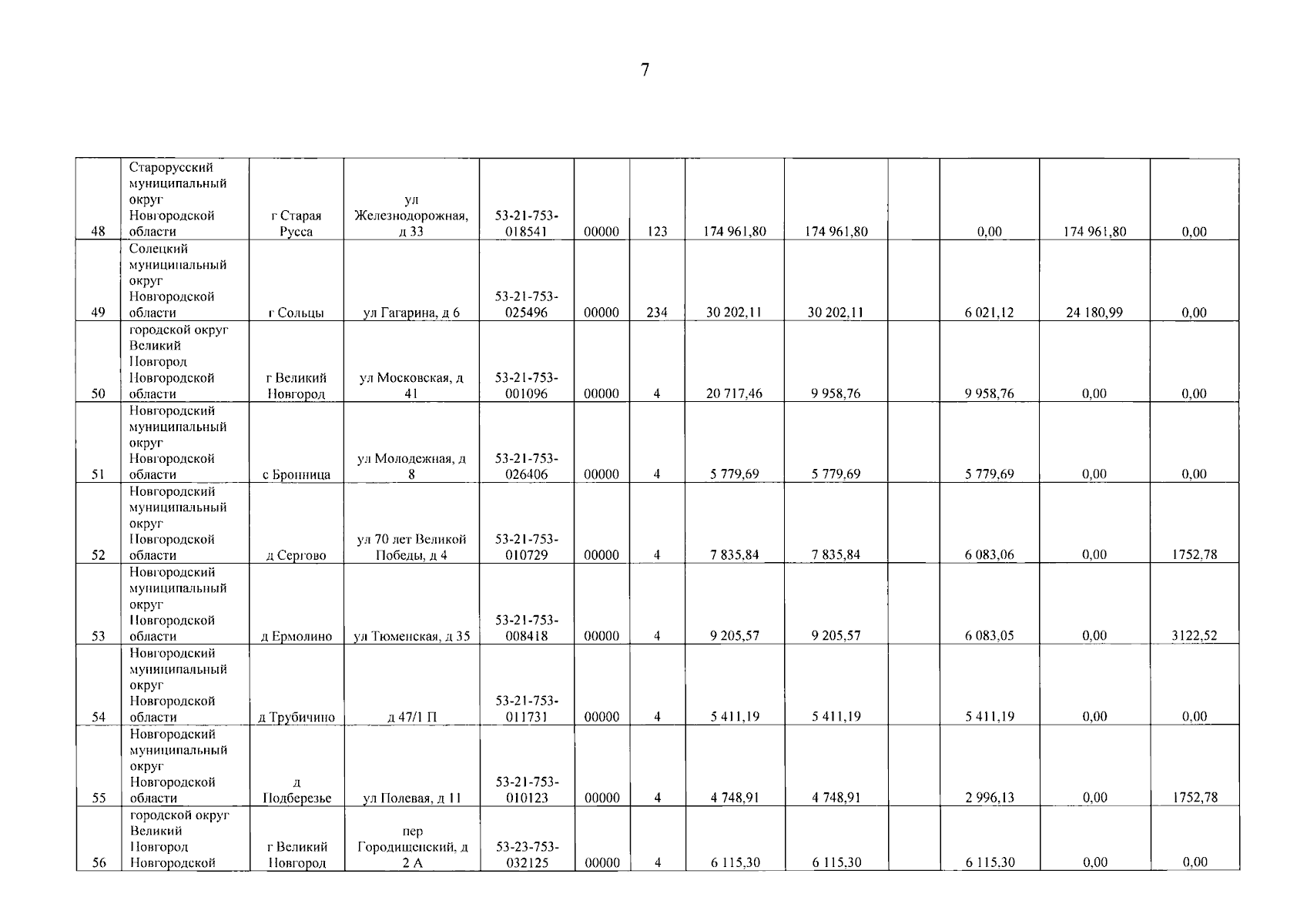 7

| 48 | Старорусский муниципальный округ Новгородской области | г Старая Русса | ул Железнодорожная, д 33 | 53-21-753-018541 | 00000 | 123 | 174 961,80 | 174 961,80 |  | 0,00 | 174 961,80 | 0,00 |
|---|---|---|---|---|---|---|---|---|---|---|---|---|
| 49 | Солецкий муниципальный округ Новгородской области | г Сольцы | ул Гагарина, д 6 | 53-21-753-025496 | 00000 | 234 | 30 202,11 | 30 202,11 |  | 6 021,12 | 24 180,99 | 0,00 |
| 50 | городской округ Великий Новгород Новгородской области | г Великий Новгород | ул Московская, д 41 | 53-21-753-001096 | 00000 | 4 | 20 717,46 | 9 958,76 |  | 9 958,76 | 0,00 | 0,00 |
| 51 | Новгородский муниципальный округ Новгородской области | с Бронница | ул Молодежная, д 8 | 53-21-753-026406 | 00000 | 4 | 5 779,69 | 5 779,69 |  | 5 779,69 | 0,00 | 0,00 |
| 52 | Новгородский муниципальный округ Новгородской области | д Сергово | ул 70 лет Великой Победы, д 4 | 53-21-753-010729 | 00000 | 4 | 7 835,84 | 7 835,84 |  | 6 083,06 | 0,00 | 1752,78 |
| 53 | Новгородский муниципальный округ Новгородской области | д Ермолино | ул Тюменская, д 35 | 53-21-753-008418 | 00000 | 4 | 9 205,57 | 9 205,57 |  | 6 083,05 | 0,00 | 3122,52 |
| 54 | Новгородский муниципальный округ Новгородской области | д Трубичино | д 47/1 П | 53-21-753-011731 | 00000 | 4 | 5 411,19 | 5 411,19 |  | 5 411,19 | 0,00 | 0,00 |
| 55 | Новгородский муниципальный округ Новгородской области | д Подберезье | ул Полевая, д 11 | 53-21-753-010123 | 00000 | 4 | 4 748,91 | 4 748,91 |  | 2 996,13 | 0,00 | 1752,78 |
| 56 | городской округ Великий Новгород Новгородской | г Великий Новгород | пер Городищенский, д 2 А | 53-23-753-032125 | 00000 | 4 | 6 115,30 | 6 115,30 |  | 6 115,30 | 0,00 | 0,00 |